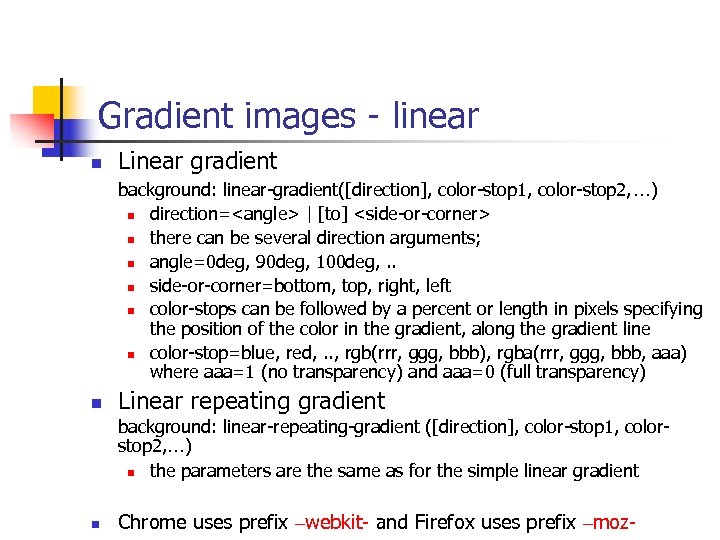 Gradient images - linear

• Linear gradient

background: linear-gradient([direction], color-stop1, color-stop2,…)

• direction=<angle> | [to] <side-or-corner>
• there can be several direction arguments;
• angle=0deg, 90deg, 100deg, ..
• side-or-corner=bottom, top, right, left
• color-stops can be followed by a percent or length in pixels specifying the position of the color in the gradient, along the gradient line
• color-stop=blue, red, .., rgb(rrr, ggg, bbb), rgba(rrr, ggg, bbb, aaa) where aaa=1 (no transparency) and aaa=0 (full transparency)

• Linear repeating gradient

background: linear-repeating-gradient ([direction], color-stop1, color-stop2,…)

• the parameters are the same as for the simple linear gradient

• Chrome uses prefix –webkit- and Firefox uses prefix –moz-